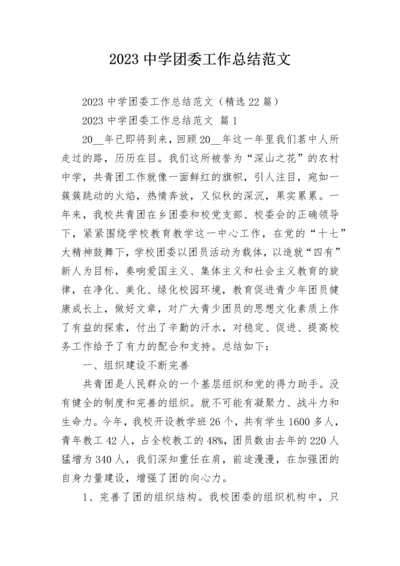 2023 中学团委工作总结范文

2023 中学团委工作总结范文（精选 22 篇）

2023 中学团委工作总结范文 篇 1

20__年已即将到来，回顾 20__年这一年里我们茗中人所走过的路，历历在目。我们这所被誉为“深山之花”的农村中学，共青团工作就像一面鲜红的旗帜，引人注目，宛如一簇簇跳动的火焰，热情奔放，又似秋的深沉，果实累累。一年来，我校共青团在乡团委和校党支部、校委会的正确领导下，紧紧围绕学校教育教学这一中心工作，在党的“十七”大精神鼓舞下，学校团委以团员活动为载体，以造就“四有”新人为目标，奏响爱国主义、集体主义和社会主义教育的旋律，在净化、美化、绿化校园环境，教育促进青少年团员健康成长上，做好文章，对广大青少团员的思想文化素质上作了有益的探索，付出了辛勤的汗水，对稳定、促进、提高校务工作给予了有力的配合和支持。总结如下：

一、组织建设不断完善

共青团是人民群众的一个基层组织和党的得力助手。没有健全的制度和完善的组织。就不可能有凝聚力、战斗力和生命力。今年，我校开设教学班 26 个，共有学生 1600 多人，青年教工 42 人，占全校教工的 48%，团员数由去年的 220 人猛增为 340 人，我们深知重任在肩，前途漫漫，在加强团的自身力量建设，增强了团的向心力。

1、完善了团的组织结构。我校团委的组织机构中，只